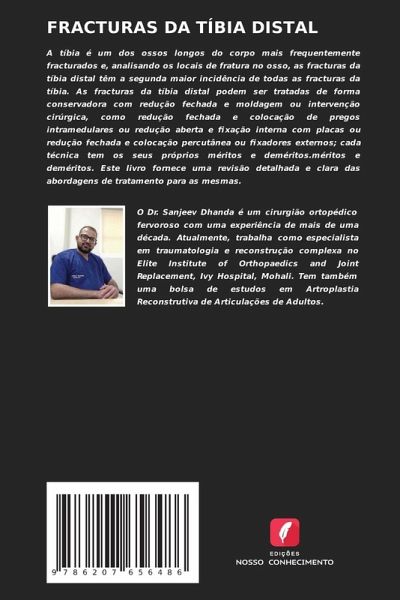 FRACTURAS DA TÍBIA DISTAL

A tíbia é um dos ossos longos do corpo mais frequentemente fracturados e, analisando os locais de fratura no osso, as fracturas da tíbia distal têm a segunda maior incidência de todas as fracturas da tíbia. As fracturas da tíbia distal podem ser tratadas de forma conservadora com redução fechada e moldagem ou intervenção cirúrgica, como redução fechada e colocação de pregos intramedulares ou redução aberta e fixação interna com placas ou redução fechada e colocação percutânea ou fixadores externos; cada técnica tem os seus próprios méritos e deméritos.méritos e deméritos. Este livro fornece uma revisão detalhada e clara das abordagens de tratamento para as mesmas.

O Dr. Sanjeev Dhanda é um cirurgião ortopédico fervoroso com uma experiência de mais de uma década. Atualmente, trabalha como especialista em traumatologia e reconstrução complexa no Elite Institute of Orthopaedics and Joint Replacement, Ivy Hospital, Mohali. Tem também uma bolsa de estudos em Artroplastia Reconstrutiva de Articulações de Adultos.

9 786207 656486

EDIÇÕES
NOSSO CONHECIMENTO